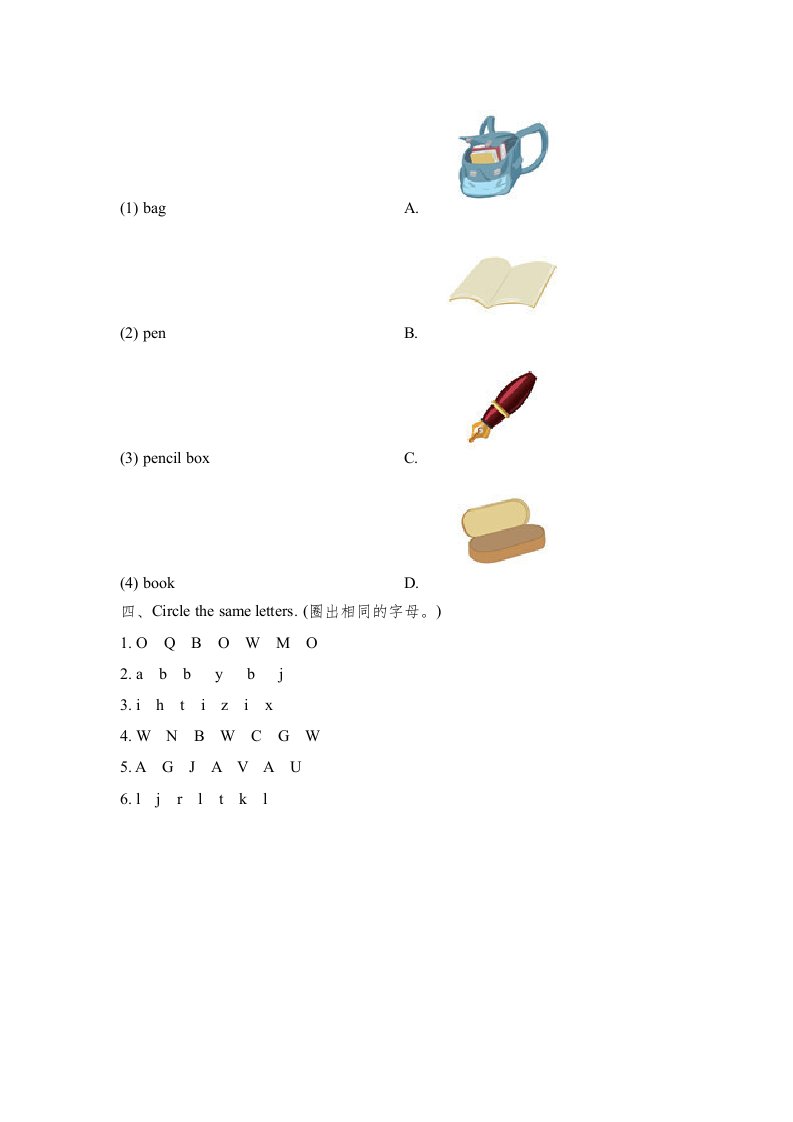 (1) bag A.

(2) pen B.

(3) pencil box C.

(4) book D.

四、Circle the same letters. (圈出相同的字母。)

1. O Q B O W M O

2. a b b y b j

3. i h t i z i x

4. W N B W C G W

5. A G J A V A U

6. l j r l t k l